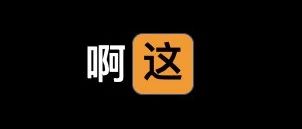 啊这